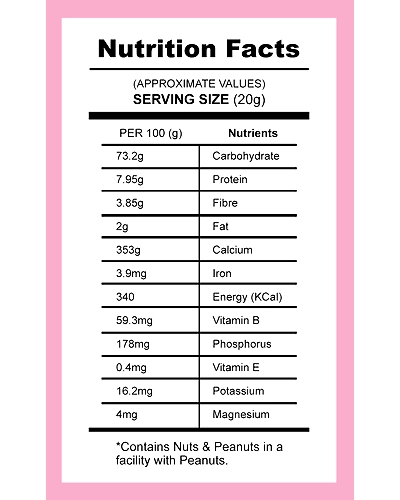 Nutrition Facts

(APPROXIMATE VALUES)
SERVING SIZE (20g)

| PER 100 (g) | Nutrients |
|---|---|
| 73.2g | Carbohydrate |
| 7.95g | Protein |
| 3.85g | Fibre |
| 2g | Fat |
| 353g | Calcium |
| 3.9mg | Iron |
| 340 | Energy (KCal) |
| 59.3mg | Vitamin B |
| 178mg | Phosphorus |
| 0.4mg | Vitamin E |
| 16.2mg | Potassium |
| 4mg | Magnesium |

*Contains Nuts & Peanuts in a facility with Peanuts.